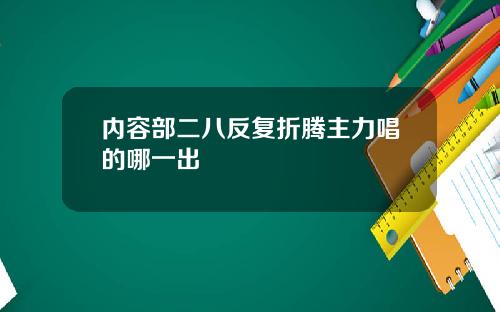 内容部二八反复折腾主力唱的哪一出